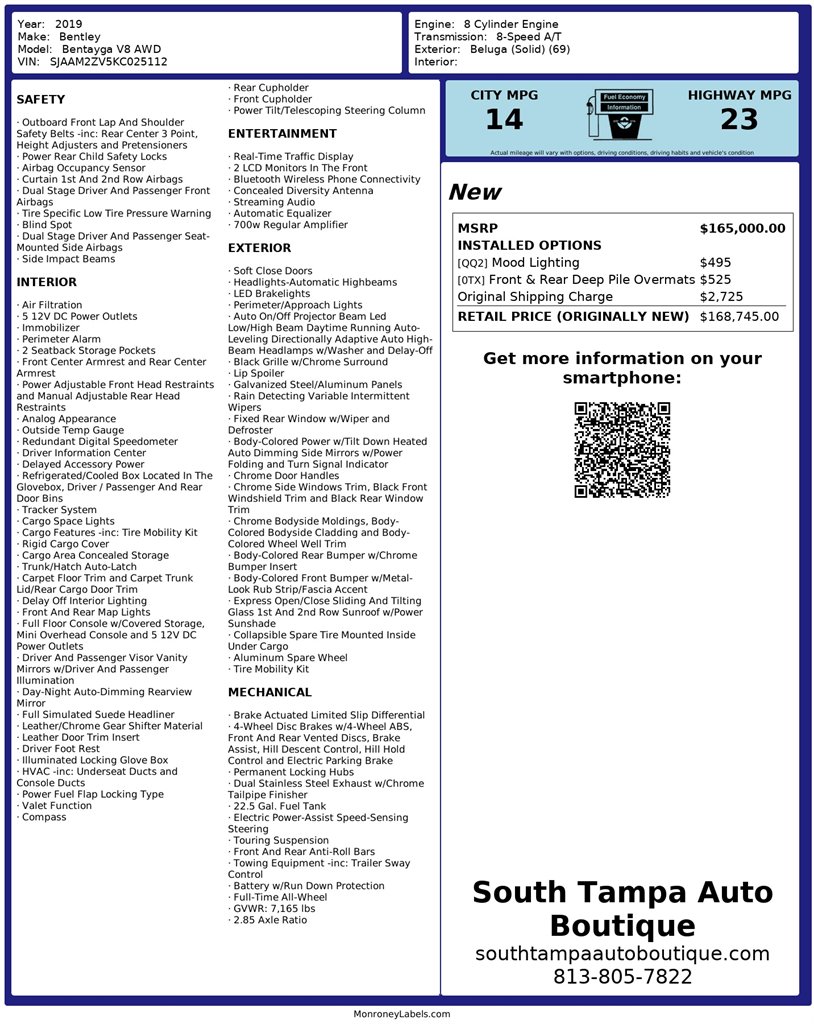 Year: 2019
Make: Bentley
Model: Bentayga V8 AWD
VIN: SJAAM2ZV5KC025112

Engine: 8 Cylinder Engine
Transmission: 8-Speed A/T
Exterior: Beluga (Solid) (69)
Interior:

SAFETY

· Outboard Front Lap And Shoulder Safety Belts -inc: Rear Center 3 Point, Height Adjusters and Pretensioners
· Power Rear Child Safety Locks
· Airbag Occupancy Sensor
· Curtain 1st And 2nd Row Airbags
· Dual Stage Driver And Passenger Front Airbags
· Tire Specific Low Tire Pressure Warning
· Blind Spot
· Dual Stage Driver And Passenger Seat-Mounted Side Airbags
· Side Impact Beams

INTERIOR

· Air Filtration
· 5 12V DC Power Outlets
· Immobilizer
· Perimeter Alarm
· 2 Seatback Storage Pockets
· Front Center Armrest and Rear Center Armrest
· Power Adjustable Front Head Restraints and Manual Adjustable Rear Head Restraints
· Analog Appearance
· Outside Temp Gauge
· Redundant Digital Speedometer
· Driver Information Center
· Delayed Accessory Power
· Refrigerated/Cooled Box Located In The Glovebox, Driver / Passenger And Rear Door Bins
· Tracker System
· Cargo Space Lights
· Cargo Features -inc: Tire Mobility Kit
· Rigid Cargo Cover
· Cargo Area Concealed Storage
· Trunk/Hatch Auto-Latch
· Carpet Floor Trim and Carpet Trunk Lid/Rear Cargo Door Trim
· Delay Off Interior Lighting
· Front And Rear Map Lights
· Full Floor Console w/Covered Storage, Mini Overhead Console and 5 12V DC Power Outlets
· Driver And Passenger Visor Vanity Mirrors w/Driver And Passenger Illumination
· Day-Night Auto-Dimming Rearview Mirror
· Full Simulated Suede Headliner
· Leather/Chrome Gear Shifter Material
· Leather Door Trim Insert
· Driver Foot Rest
· Illuminated Locking Glove Box
· HVAC -inc: Underseat Ducts and Console Ducts
· Power Fuel Flap Locking Type
· Valet Function
· Compass

· Rear Cupholder
· Front Cupholder
· Power Tilt/Telescoping Steering Column

ENTERTAINMENT

· Real-Time Traffic Display
· 2 LCD Monitors In The Front
· Bluetooth Wireless Phone Connectivity
· Concealed Diversity Antenna
· Streaming Audio
· Automatic Equalizer
· 700w Regular Amplifier

EXTERIOR

· Soft Close Doors
· Headlights-Automatic Highbeams
· LED Brakelights
· Perimeter/Approach Lights
· Auto On/Off Projector Beam Led Low/High Beam Daytime Running Auto-Leveling Directionally Adaptive Auto High-Beam Headlamps w/Washer and Delay-Off
· Black Grille w/Chrome Surround
· Lip Spoiler
· Galvanized Steel/Aluminum Panels
· Rain Detecting Variable Intermittent Wipers
· Fixed Rear Window w/Wiper and Defroster
· Body-Colored Power w/Tilt Down Heated Auto Dimming Side Mirrors w/Power Folding and Turn Signal Indicator
· Chrome Door Handles
· Chrome Side Windows Trim, Black Front Windshield Trim and Black Rear Window Trim
· Chrome Bodyside Moldings, Body-Colored Bodyside Cladding and Body-Colored Wheel Well Trim
· Body-Colored Rear Bumper w/Chrome Bumper Insert
· Body-Colored Front Bumper w/Metal-Look Rub Strip/Fascia Accent
· Express Open/Close Sliding And Tilting Glass 1st And 2nd Row Sunroof w/Power Sunshade
· Collapsible Spare Tire Mounted Inside Under Cargo
· Aluminum Spare Wheel
· Tire Mobility Kit

MECHANICAL

· Brake Actuated Limited Slip Differential
· 4-Wheel Disc Brakes w/4-Wheel ABS, Front And Rear Vented Discs, Brake Assist, Hill Descent Control, Hill Hold Control and Electric Parking Brake
· Permanent Locking Hubs
· Dual Stainless Steel Exhaust w/Chrome Tailpipe Finisher
· 22.5 Gal. Fuel Tank
· Electric Power-Assist Speed-Sensing Steering
· Touring Suspension
· Front And Rear Anti-Roll Bars
· Towing Equipment -inc: Trailer Sway Control
· Battery w/Run Down Protection
· Full-Time All-Wheel
· GVWR: 7,165 lbs
· 2.85 Axle Ratio

CITY MPG
14
Fuel Economy Information
HIGHWAY MPG
23
Actual mileage will vary with options, driving conditions, driving habits and vehicle's condition

New

| MSRP | $165,000.00 |
|---|---|
| INSTALLED OPTIONS | |
| [QQ2] Mood Lighting | $495 |
| [0TX] Front & Rear Deep Pile Overmats | $525 |
| Original Shipping Charge | $2,725 |
| RETAIL PRICE (ORIGINALLY NEW) | $168,745.00 |

Get more information on your smartphone:

South Tampa Auto Boutique
southtampaautoboutique.com
813-805-7822

MonroneyLabels.com